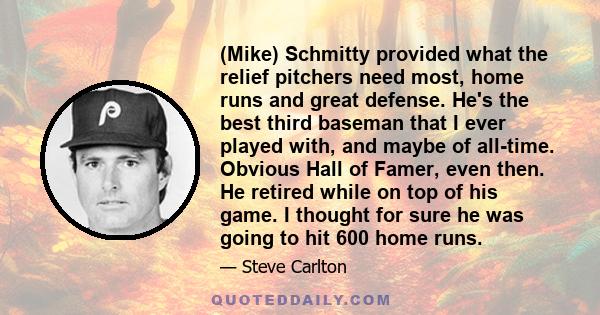 P

(Mike) Schmitty provided what the relief pitchers need most, home runs and great defense. He's the best third baseman that I ever played with, and maybe of all-time. Obvious Hall of Famer, even then. He retired while on top of his game. I thought for sure he was going to hit 600 home runs.

— Steve Carlton

QUOTEDDAILY.COM